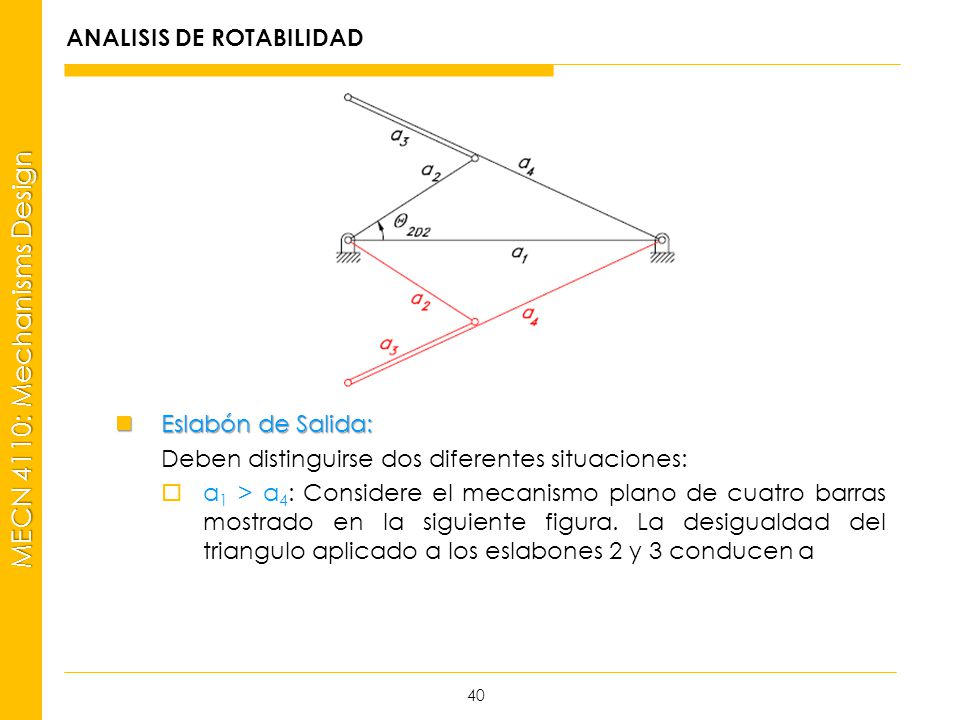 MECN 4110: Mechanisms Design

ANALISIS DE ROTABILIDAD

$a_3$
$a_2$
$a_4$
$\Theta_{2D2}$
$a_1$
$a_2$
$a_4$
$a_3$

Eslabón de Salida:

Deben distinguirse dos diferentes situaciones:

$a_1 > a_4$: Considere el mecanismo plano de cuatro barras mostrado en la siguiente figura. La desigualdad del triangulo aplicado a los eslabones 2 y 3 conducen a

40